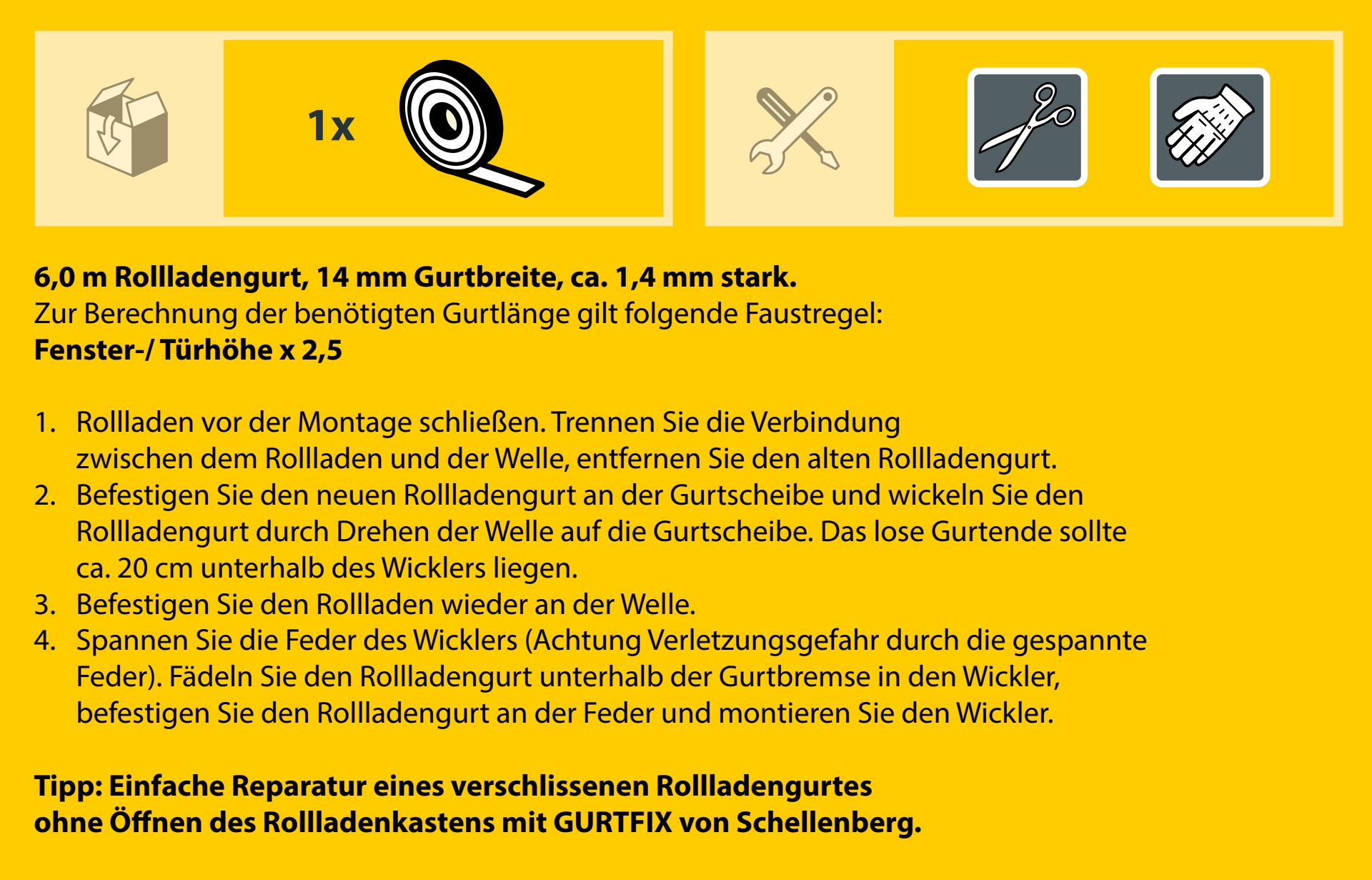 1x

6,0 m Rollladengurt, 14 mm Gurtbreite, ca. 1,4 mm stark.
Zur Berechnung der benötigten Gurtlänge gilt folgende Faustregel:
Fenster-/ Türhöhe x 2,5

1. Rollladen vor der Montage schließen. Trennen Sie die Verbindung zwischen dem Rollladen und der Welle, entfernen Sie den alten Rollladengurt.
2. Befestigen Sie den neuen Rollladengurt an der Gurtscheibe und wickeln Sie den Rollladengurt durch Drehen der Welle auf die Gurtscheibe. Das lose Gurtende sollte ca. 20 cm unterhalb des Wicklers liegen.
3. Befestigen Sie den Rollladen wieder an der Welle.
4. Spannen Sie die Feder des Wicklers (Achtung Verletzungsgefahr durch die gespannte Feder). Fädeln Sie den Rollladengurt unterhalb der Gurtbremse in den Wickler, befestigen Sie den Rollladengurt an der Feder und montieren Sie den Wickler.

Tipp: Einfache Reparatur eines verschlissenen Rollladengurtes ohne Öffnen des Rollladenkastens mit GURTFIX von Schellenberg.